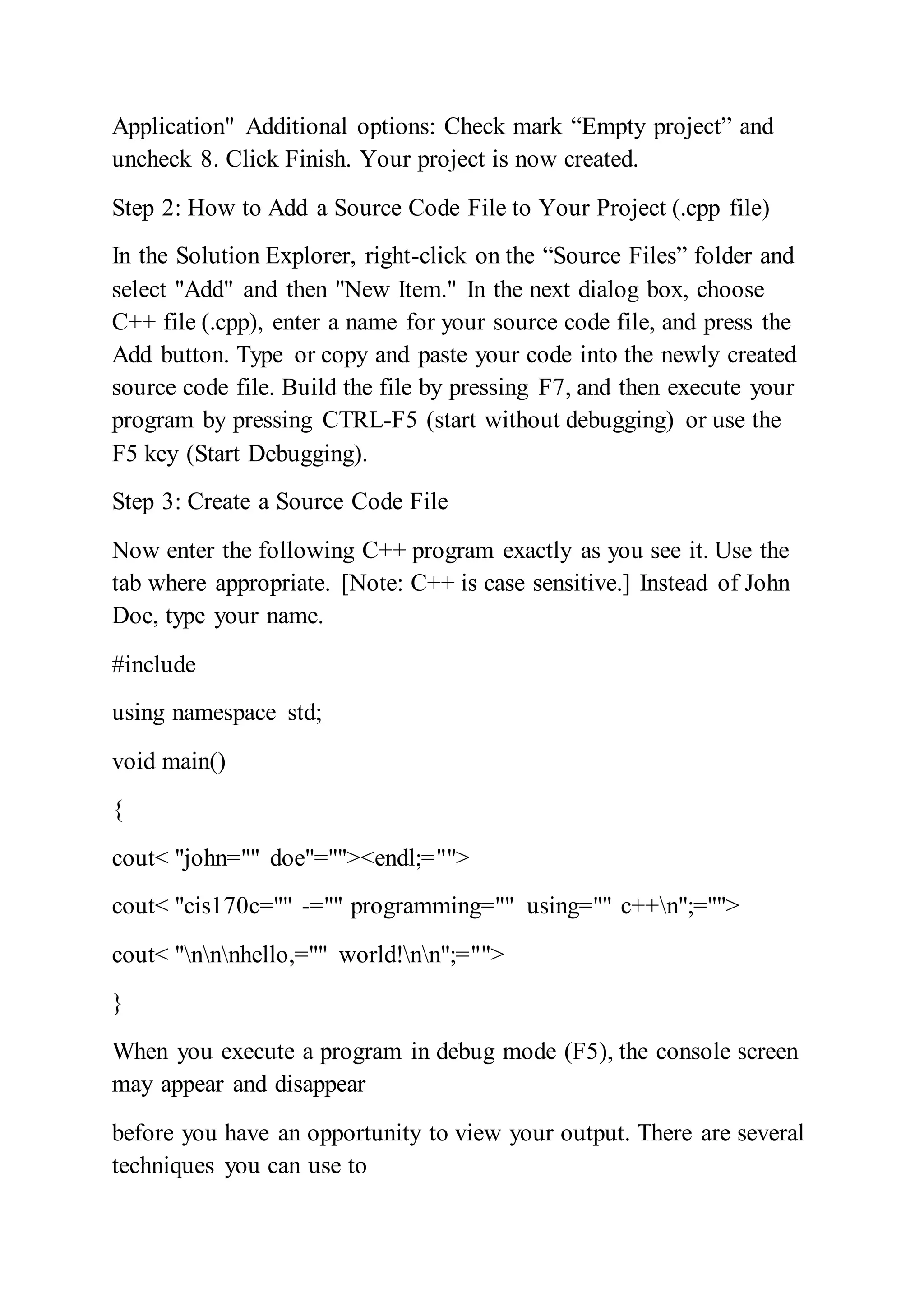 Application" Additional options: Check mark “Empty project” and uncheck 8. Click Finish. Your project is now created.

Step 2: How to Add a Source Code File to Your Project (.cpp file)

In the Solution Explorer, right-click on the “Source Files” folder and select "Add" and then "New Item." In the next dialog box, choose C++ file (.cpp), enter a name for your source code file, and press the Add button. Type or copy and paste your code into the newly created source code file. Build the file by pressing F7, and then execute your program by pressing CTRL-F5 (start without debugging) or use the F5 key (Start Debugging).

Step 3: Create a Source Code File

Now enter the following C++ program exactly as you see it. Use the tab where appropriate. [Note: C++ is case sensitive.] Instead of John Doe, type your name.

#include

using namespace std;

void main()

{

cout< "john="" doe"=""><endl;="">

cout< "cis170c="" -="" programming="" using="" c++\n";="">

cout< "\n\n\nhello,="" world!\n\n";="">

}

When you execute a program in debug mode (F5), the console screen may appear and disappear

before you have an opportunity to view your output. There are several techniques you can use to